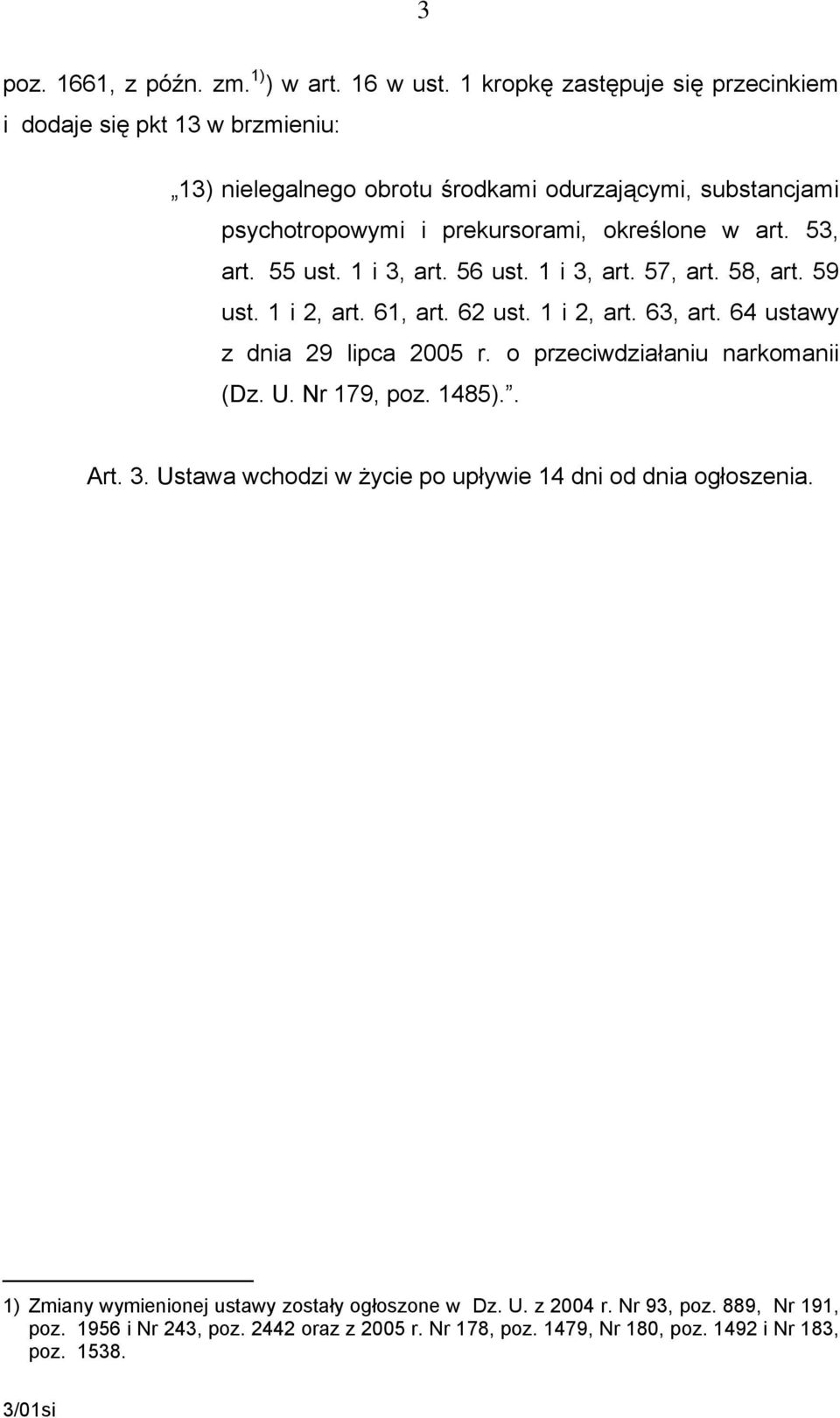 3

poz. 1661, z późn. zm.$^{1)}$) w art. 16 w ust. 1 kropkę zastępuje się przecinkiem i dodaje się pkt 13 w brzmieniu:

„13) nielegalnego obrotu środkami odurzającymi, substancjami psychotropowymi i prekursorami, określone w art. 53, art. 55 ust. 1 i 3, art. 56 ust. 1 i 3, art. 57, art. 58, art. 59 ust. 1 i 2, art. 61, art. 62 ust. 1 i 2, art. 63, art. 64 ustawy z dnia 29 lipca 2005 r. o przeciwdziałaniu narkomanii (Dz. U. Nr 179, poz. 1485).”.

Art. 3. Ustawa wchodzi w życie po upływie 14 dni od dnia ogłoszenia.

1) Zmiany wymienionej ustawy zostały ogłoszone w Dz. U. z 2004 r. Nr 93, poz. 889, Nr 191, poz. 1956 i Nr 243, poz. 2442 oraz z 2005 r. Nr 178, poz. 1479, Nr 180, poz. 1492 i Nr 183, poz. 1538.

3/01si